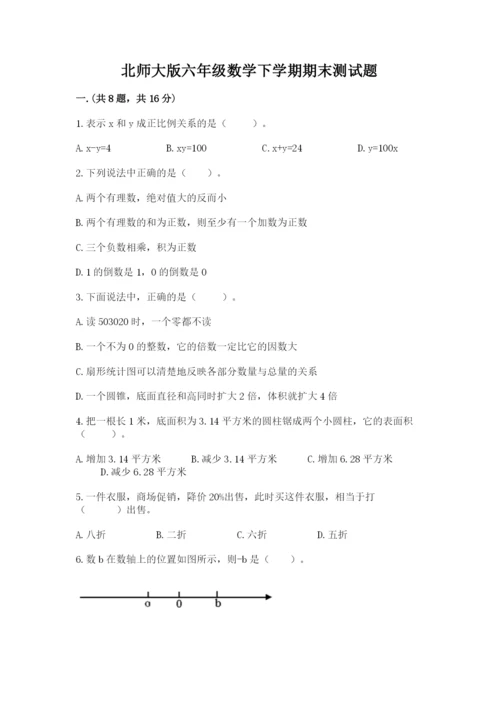 北师大版六年级数学下学期期末测试题

一.(共8题，共16分)

1.表示 x 和 y 成正比例关系的是（　　）。

A. x-y=4　　B. xy=100　　C. x+y=24　　D. y=100x

2.下列说法中正确的是（　　）。

A.两个有理数，绝对值大的反而小

B.两个有理数的和为正数，则至少有一个加数为正数

C.三个负数相乘，积为正数

D.1的倒数是1，0的倒数是0

3.下面说法中，正确的是（　　）。

A.读503020时，一个零都不读

B.一个不为0的整数，它的倍数一定比它的因数大

C.扇形统计图可以清楚地反映各部分数量与总量的关系

D.一个圆锥，底面直径和高同时扩大2倍，体积就扩大4倍

4.把一根长1米，底面积为3.14平方米的圆柱锯成两个小圆柱，它的表面积（　　）。

A.增加3.14平方米　　B.减少3.14平方米　　C.增加6.28平方米　　D.减少6.28平方米

5.一件衣服，商场促销，降价20%出售，此时买这件衣服，相当于打（　　）出售。

A.八折　　B.二折　　C.六折　　D.五折

6.数b在数轴上的位置如图所示，则-b是（　　）。

a　0　b